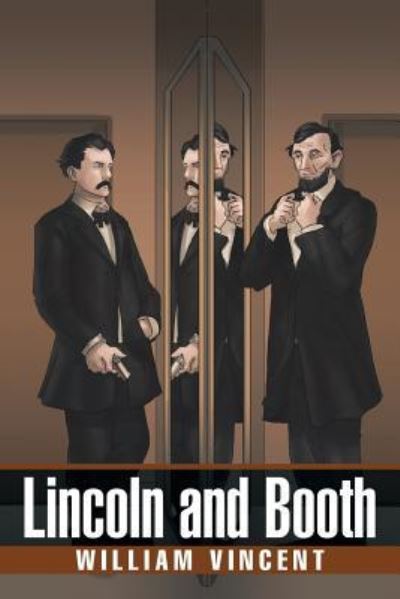 Lincoln and Booth
WILLIAM VINCENT